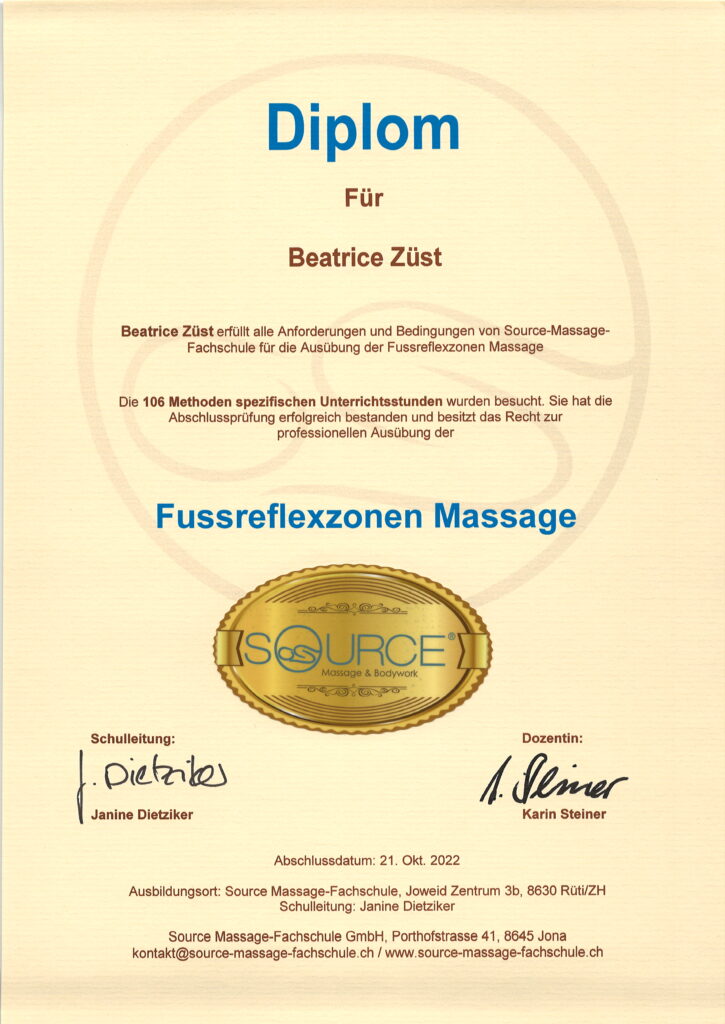 Diplom

Für

Beatrice Züst

Beatrice Züst erfüllt alle Anforderungen und Bedingungen von Source-Massage-Fachschule für die Ausübung der Fussreflexzonen Massage

Die 106 Methoden spezifischen Unterrichtsstunden wurden besucht. Sie hat die Abschlussprüfung erfolgreich bestanden und besitzt das Recht zur professionellen Ausübung der

Fussreflexzonen Massage

SOURCE®
Massage & Bodywork

Schulleitung:
J. Dietziker
Janine Dietziker

Dozentin:
K. Steiner
Karin Steiner

Abschlussdatum: 21. Okt. 2022

Ausbildungsort: Source Massage-Fachschule, Joweid Zentrum 3b, 8630 Rüti/ZH
Schulleitung: Janine Dietziker

Source Massage-Fachschule GmbH, Porthofstrasse 41, 8645 Jona
kontakt@source-massage-fachschule.ch / www.source-massage-fachschule.ch